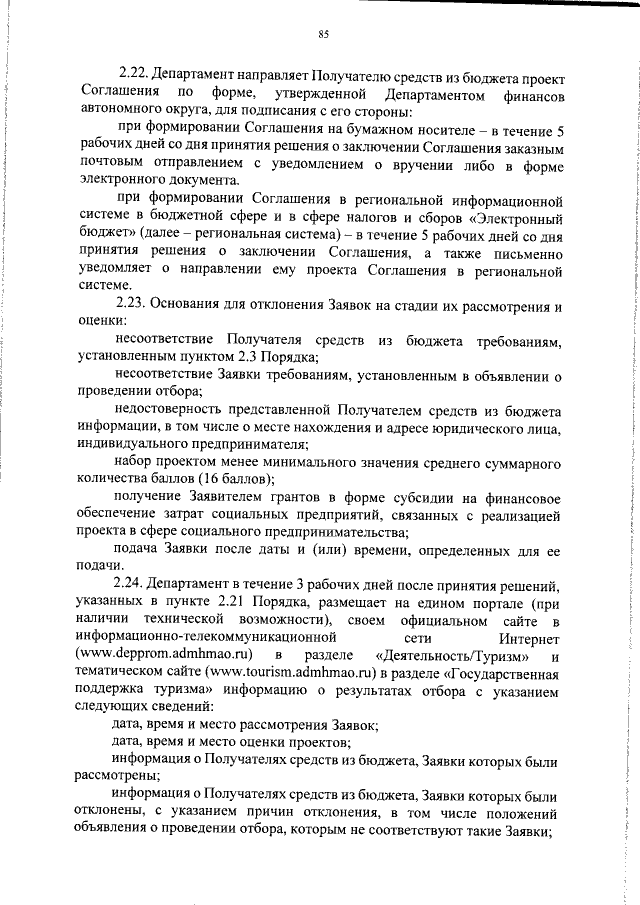 85

2.22. Департамент направляет Получателю средств из бюджета проект Соглашения по форме, утвержденной Департаментом финансов автономного округа, для подписания с его стороны:

при формировании Соглашения на бумажном носителе – в течение 5 рабочих дней со дня принятия решения о заключении Соглашения заказным почтовым отправлением с уведомлением о вручении либо в форме электронного документа.

при формировании Соглашения в региональной информационной системе в бюджетной сфере и в сфере налогов и сборов «Электронный бюджет» (далее – региональная система) – в течение 5 рабочих дней со дня принятия решения о заключении Соглашения, а также письменно уведомляет о направлении ему проекта Соглашения в региональной системе.

2.23. Основания для отклонения Заявок на стадии их рассмотрения и оценки:

несоответствие Получателя средств из бюджета требованиям, установленным пунктом 2.3 Порядка;

несоответствие Заявки требованиям, установленным в объявлении о проведении отбора;

недостоверность представленной Получателем средств из бюджета информации, в том числе о месте нахождения и адресе юридического лица, индивидуального предпринимателя;

набор проектом менее минимального значения среднего суммарного количества баллов (16 баллов);

получение Заявителем грантов в форме субсидии на финансовое обеспечение затрат социальных предприятий, связанных с реализацией проекта в сфере социального предпринимательства;

подача Заявки после даты и (или) времени, определенных для ее подачи.

2.24. Департамент в течение 3 рабочих дней после принятия решений, указанных в пункте 2.21 Порядка, размещает на едином портале (при наличии технической возможности), своем официальном сайте в информационно-телекоммуникационной сети Интернет (www.depprom.admhmao.ru) в разделе «Деятельность/Туризм» и тематическом сайте (www.tourism.admhmao.ru) в разделе «Государственная поддержка туризма» информацию о результатах отбора с указанием следующих сведений:

дата, время и место рассмотрения Заявок;

дата, время и место оценки проектов;

информация о Получателях средств из бюджета, Заявки которых были рассмотрены;

информация о Получателях средств из бюджета, Заявки которых были отклонены, с указанием причин отклонения, в том числе положений объявления о проведении отбора, которым не соответствуют такие Заявки;